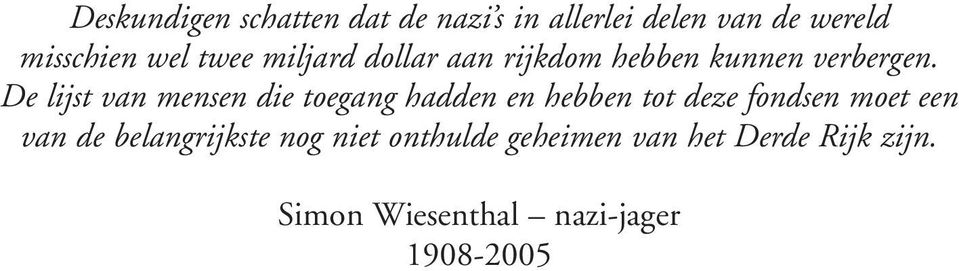 Deskundigen schatten dat de nazi's in allerlei delen van de wereld misschien wel twee miljard dollar aan rijkdom hebben kunnen verbergen. De lijst van mensen die toegang hadden en hebben tot deze fondsen moet een van de belangrijkste nog niet onthulde geheimen van het Derde Rijk zijn.

Simon Wiesenthal – nazi-jager
1908-2005